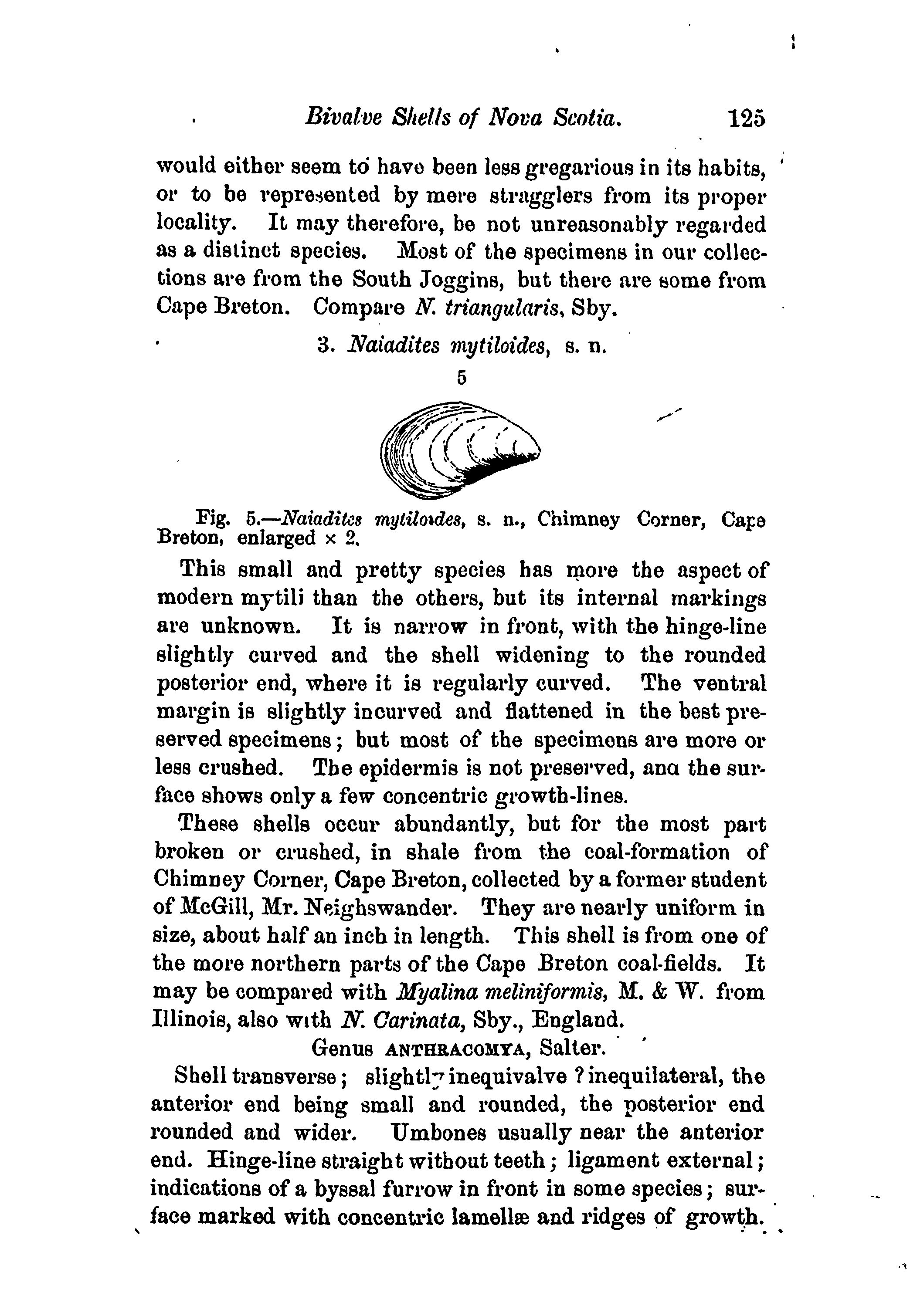 Bivalve Shells of Nova Scotia. 125

would either seem to have been less gregarious in its habits, or to be represented by mere stragglers from its proper locality. It may therefore, be not unreasonably regarded as a distinct species. Most of the specimens in our collections are from the South Joggins, but there are some from Cape Breton. Compare N. triangularis, Sby.

3. Naiadites mytiloides, s. n.

5

Fig. 5.—Naiadites mytiloides, s. n., Chimney Corner, Cape Breton, enlarged × 2.

This small and pretty species has more the aspect of modern mytili than the others, but its internal markings are unknown. It is narrow in front, with the hinge-line slightly curved and the shell widening to the rounded posterior end, where it is regularly curved. The ventral margin is slightly incurved and flattened in the best preserved specimens; but most of the specimens are more or less crushed. The epidermis is not preserved, ana the surface shows only a few concentric growth-lines.

These shells occur abundantly, but for the most part broken or crushed, in shale from the coal-formation of Chimney Corner, Cape Breton, collected by a former student of McGill, Mr. Neighswander. They are nearly uniform in size, about half an inch in length. This shell is from one of the more northern parts of the Cape Breton coal-fields. It may be compared with Myalina meliniformis, M. & W. from Illinois, also with N. Carinata, Sby., England.

Genus ANTHRACOMYA, Salter.

Shell transverse; slightly inequivalve ? inequilateral, the anterior end being small and rounded, the posterior end rounded and wider. Umbones usually near the anterior end. Hinge-line straight without teeth; ligament external; indications of a byssal furrow in front in some species; surface marked with concentric lamellæ and ridges of growth.